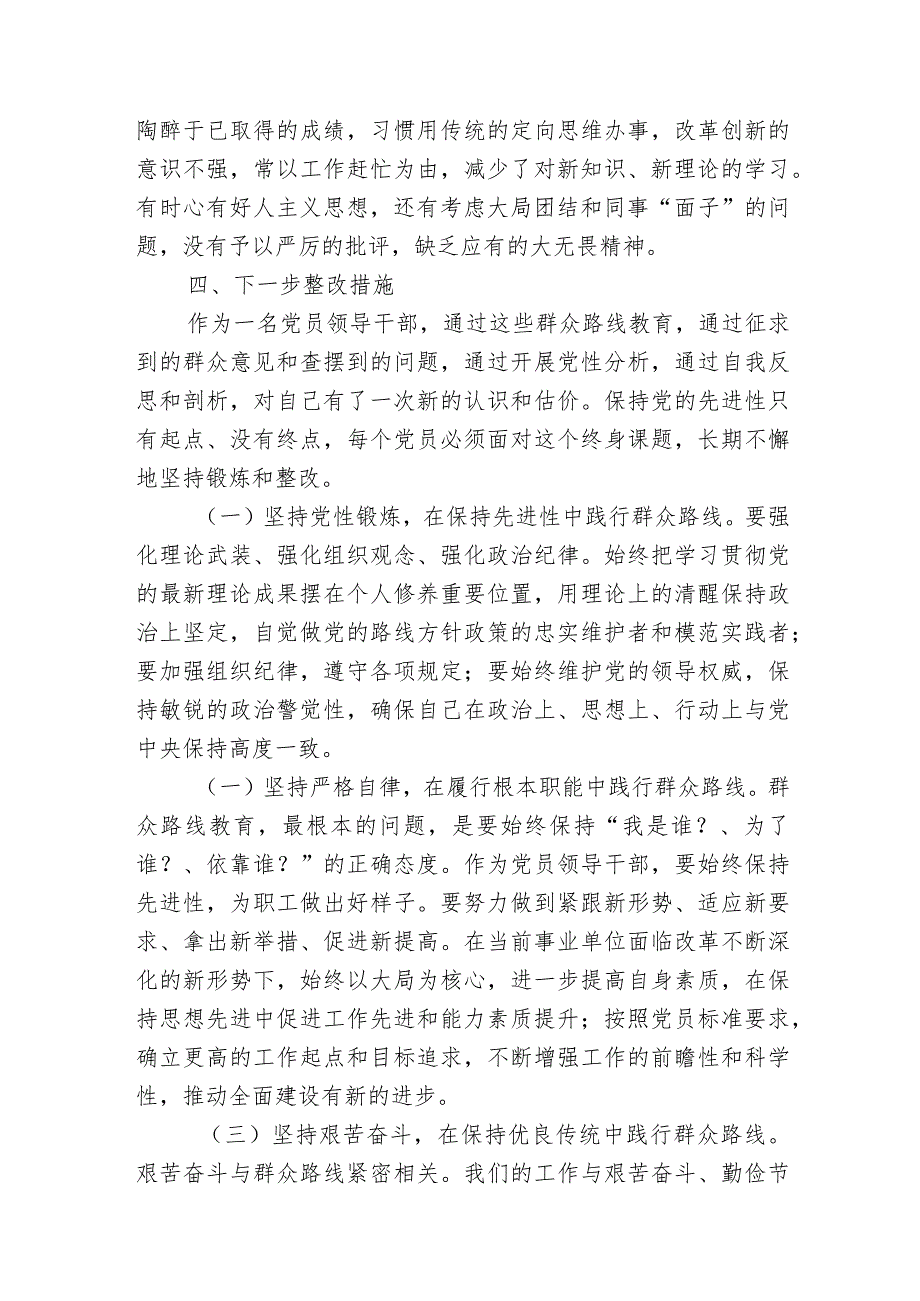 陶醉于已取得的成绩，习惯用传统的定向思维办事，改革创新的意识不强，常以工作赶忙为由，减少了对新知识、新理论的学习。有时心有好人主义思想，还有考虑大局团结和同事“面子”的问题，没有予以严厉的批评，缺乏应有的大无畏精神。

四、下一步整改措施

作为一名党员领导干部，通过这些群众路线教育，通过征求到的群众意见和查摆到的问题，通过开展党性分析，通过自我反思和剖析，对自己有了一次新的认识和估价。保持党的先进性只有起点、没有终点，每个党员必须面对这个终身课题，长期不懈地坚持锻炼和整改。

（一）坚持党性锻炼，在保持先进性中践行群众路线。要强化理论武装、强化组织观念、强化政治纪律。始终把学习贯彻党的最新理论成果摆在个人修养重要位置，用理论上的清醒保持政治上坚定，自觉做党的路线方针政策的忠实维护者和模范实践者；要加强组织纪律，遵守各项规定；要始终维护党的领导权威，保持敏锐的政治警觉性，确保自己在政治上、思想上、行动上与党中央保持高度一致。

（一）坚持严格自律，在履行根本职能中践行群众路线。群众路线教育，最根本的问题，是要始终保持“我是谁？、为了谁？、依靠谁？”的正确态度。作为党员领导干部，要始终保持先进性，为职工做出好样子。要努力做到紧跟新形势、适应新要求、拿出新举措、促进新提高。在当前事业单位面临改革不断深化的新形势下，始终以大局为核心，进一步提高自身素质，在保持思想先进中促进工作先进和能力素质提升；按照党员标准要求，确立更高的工作起点和目标追求，不断增强工作的前瞻性和科学性，推动全面建设有新的进步。

（三）坚持艰苦奋斗，在保持优良传统中践行群众路线。艰苦奋斗与群众路线紧密相关。我们的工作与艰苦奋斗、勤俭节